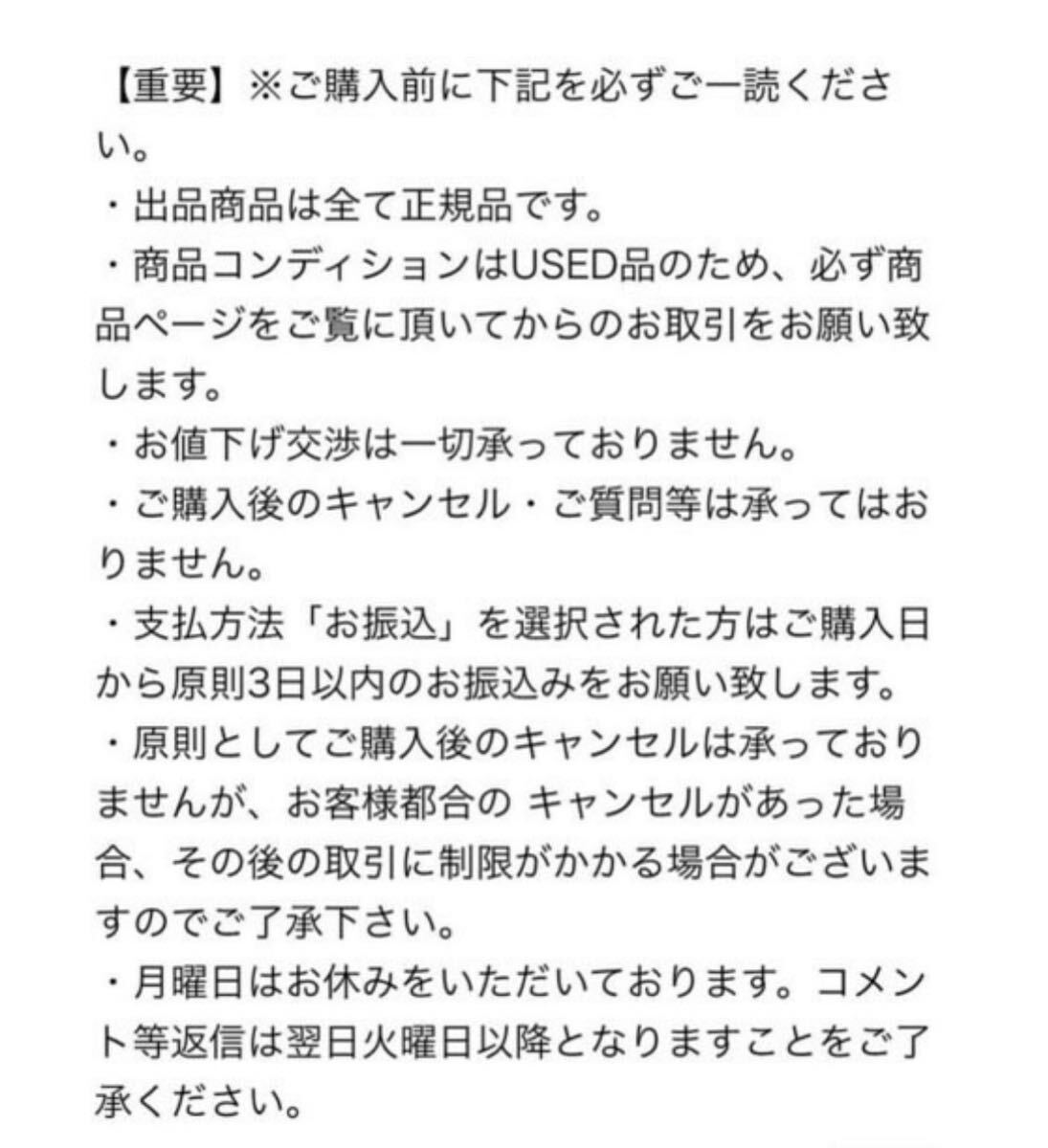 【重要】※ご購入前に下記を必ずご一読ください。
・出品商品は全て正規品です。
・商品コンディションはUSED品のため、必ず商品ページをご覧に頂いてからのお取引をお願い致します。
・お値下げ交渉は一切承っておりません。
・ご購入後のキャンセル・ご質問等は承ってはおりません。
・支払方法「お振込」を選択された方はご購入日から原則3日以内のお振込みをお願い致します。
・原則としてご購入後のキャンセルは承っておりませんが、お客様都合の キャンセルがあった場合、その後の取引に制限がかかる場合がございますのでご了承下さい。
・月曜日はお休みをいただいております。コメント等返信は翌日火曜日以降となりますことをご了承ください。